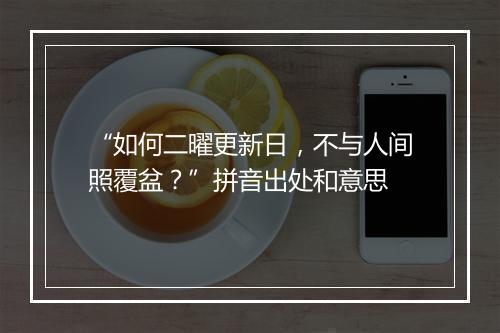 “如何二曜更新日，不与人间照覆盆？” 拼音出处和意思